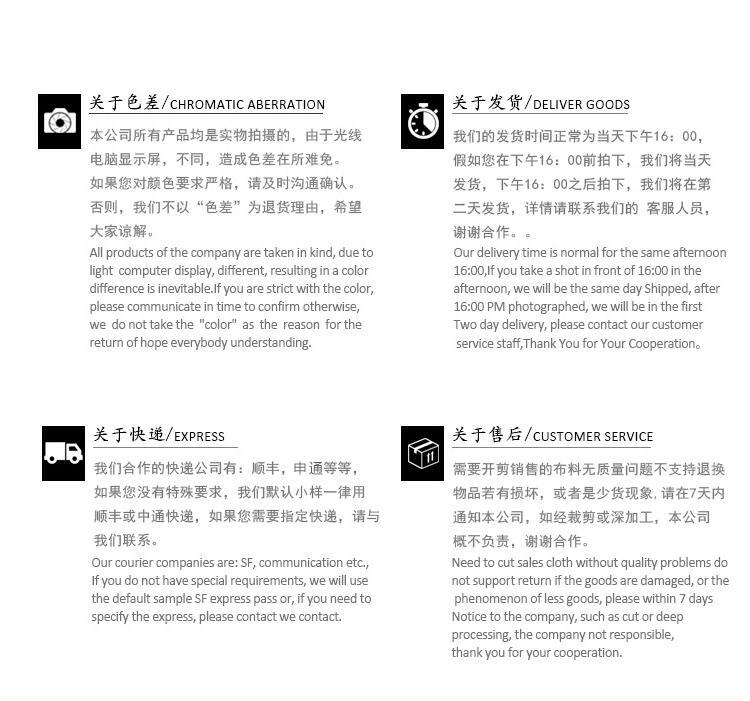 关于色差/CHROMATIC ABERRATION

本公司所有产品均是实物拍摄的，由于光线电脑显示屏，不同，造成色差在所难免。如果您对颜色要求严格，请及时沟通确认。否则，我们不以“色差”为退货理由，希望大家谅解。

All products of the company are taken in kind, due to light computer display, different, resulting in a color difference is inevitable.If you are strict with the color, please communicate in time to confirm otherwise, we do not take the "color" as the reason for the return of hope everybody understanding.

关于发货/DELIVER GOODS

我们的发货时间正常为当天下午16：00，假如您在下午16：00前拍下，我们将当天发货，下午16：00之后拍下，我们将在第二天发货，详情请联系我们的 客服人员，谢谢合作。。

Our delivery time is normal for the same afternoon 16:00,If you take a shot in front of 16:00 in the afternoon, we will be the same day Shipped, after 16:00 PM photographed, we will be in the first Two day delivery, please contact our customer service staff,Thank You for Your Cooperation。

关于快递/EXPRESS

我们合作的快递公司有：顺丰，申通等等，如果您没有特殊要求，我们默认小样一律用顺丰或中通快递，如果您需要指定快递，请与我们联系。

Our courier companies are: SF, communication etc., If you do not have special requirements, we will use the default sample SF express pass or, if you need to specify the express, please contact we contact.

关于售后/CUSTOMER SERVICE

需要开剪销售的布料无质量问题不支持退换物品若有损坏，或者是少货现象, 请在7天内通知本公司，如经裁剪或深加工，本公司概不负责，谢谢合作。

Need to cut sales cloth without quality problems do not support return if the goods are damaged, or the phenomenon of less goods, please within 7 days Notice to the company, such as cut or deep processing, the company not responsible, thank you for your cooperation.